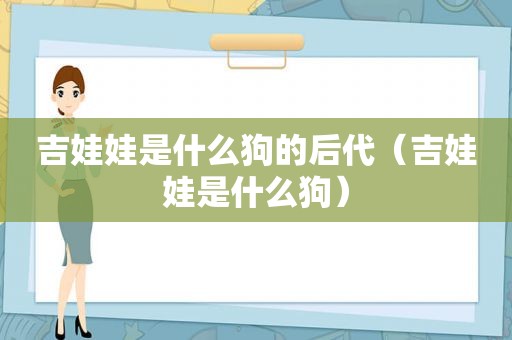 吉娃娃是什么狗的后代（吉娃娃是什么狗）